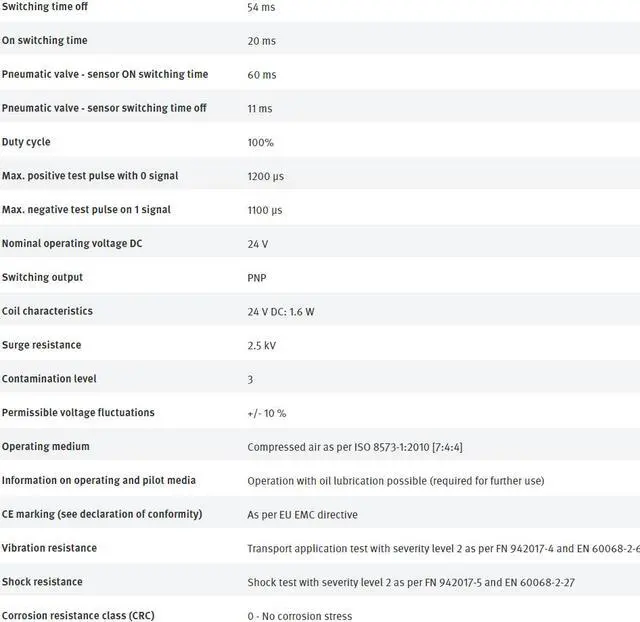 | | |
|---|---|
| Switching time off | 54 ms |
| On switching time | 20 ms |
| Pneumatic valve - sensor ON switching time | 60 ms |
| Pneumatic valve - sensor switching time off | 11 ms |
| Duty cycle | 100% |
| Max. positive test pulse with 0 signal | 1200 µs |
| Max. negative test pulse on 1 signal | 1100 µs |
| Nominal operating voltage DC | 24 V |
| Switching output | PNP |
| Coil characteristics | 24 V DC: 1.6 W |
| Surge resistance | 2.5 kV |
| Contamination level | 3 |
| Permissible voltage fluctuations | +/- 10 % |
| Operating medium | Compressed air as per ISO 8573-1:2010 [7:4:4] |
| Information on operating and pilot media | Operation with oil lubrication possible (required for further use) |
| CE marking (see declaration of conformity) | As per EU EMC directive |
| Vibration resistance | Transport application test with severity level 2 as per FN 942017-4 and EN 60068-2-6 |
| Shock resistance | Shock test with severity level 2 as per FN 942017-5 and EN 60068-2-27 |
| Corrosion resistance class (CRC) | 0 - No corrosion stress |